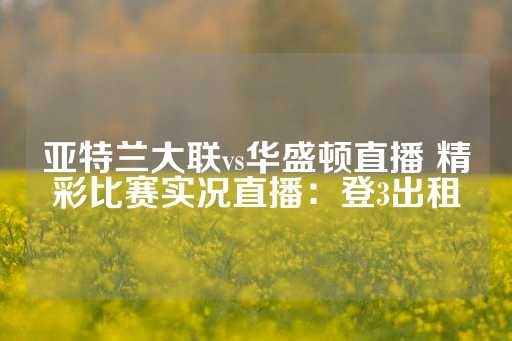 亚特兰大联vs华盛顿直播 精彩比赛实况直播：登3出租